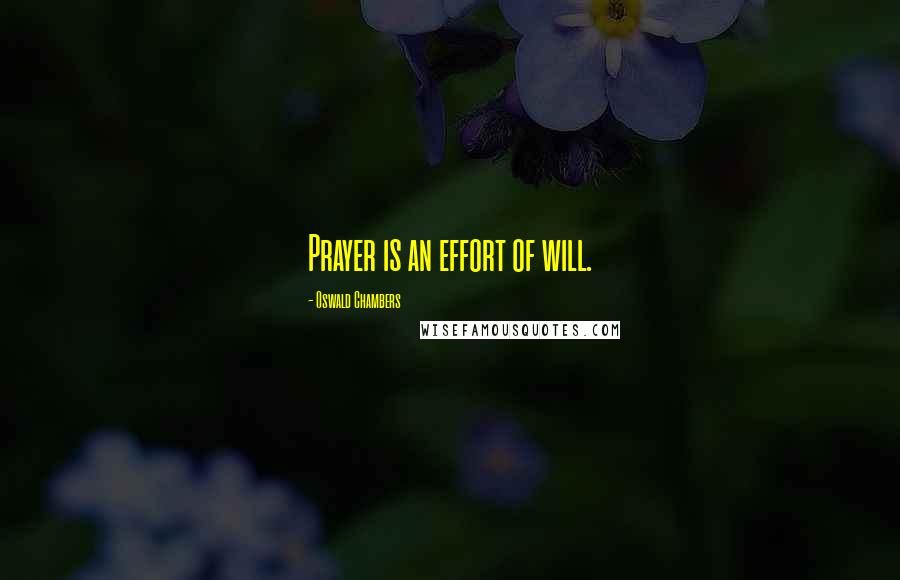 Prayer is an effort of will.

- Oswald Chambers

WISEFAMOUSQUOTES.COM